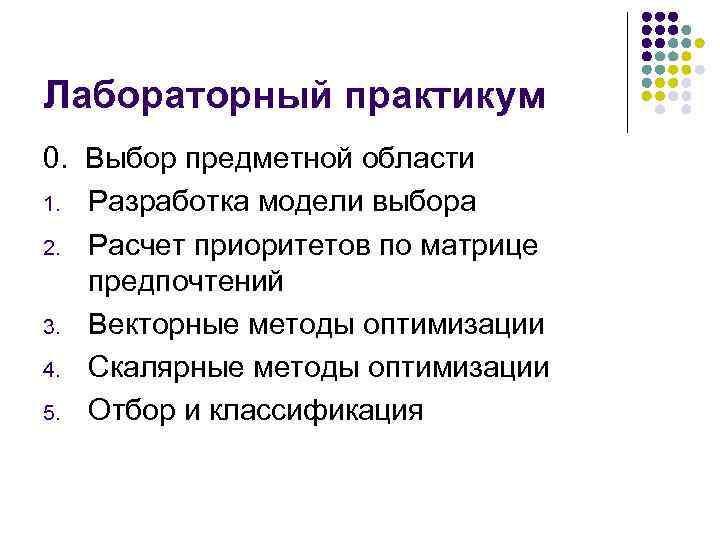 Лабораторный практикум

0. Выбор предметной области
1. Разработка модели выбора
2. Расчет приоритетов по матрице предпочтений
3. Векторные методы оптимизации
4. Скалярные методы оптимизации
5. Отбор и классификация